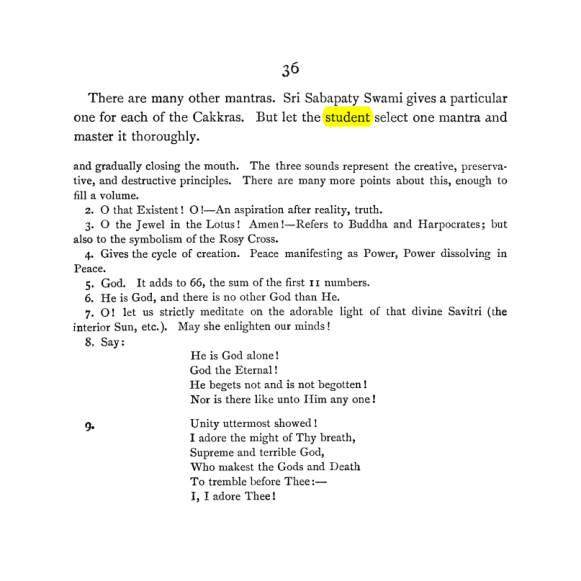 36

There are many other mantras. Sri Sabapaty Swami gives a particular one for each of the Cakkras. But let the student select one mantra and master it thoroughly.

and gradually closing the mouth. The three sounds represent the creative, preservative, and destructive principles. There are many more points about this, enough to fill a volume.

2. O that Existent! O!—An aspiration after reality, truth.

3. O the Jewel in the Lotus! Amen!—Refers to Buddha and Harpocrates; but also to the symbolism of the Rosy Cross.

4. Gives the cycle of creation. Peace manifesting as Power, Power dissolving in Peace.

5. God. It adds to 66, the sum of the first 11 numbers.

6. He is God, and there is no other God than He.

7. O! let us strictly meditate on the adorable light of that divine Savitri (the interior Sun, etc.). May she enlighten our minds!

8. Say:

He is God alone!
God the Eternal!
He begets not and is not begotten!
Nor is there like unto Him any one!

9.

Unity uttermost showed!
I adore the might of Thy breath,
Supreme and terrible God,
Who makest the Gods and Death
To tremble before Thee:—
I, I adore Thee!